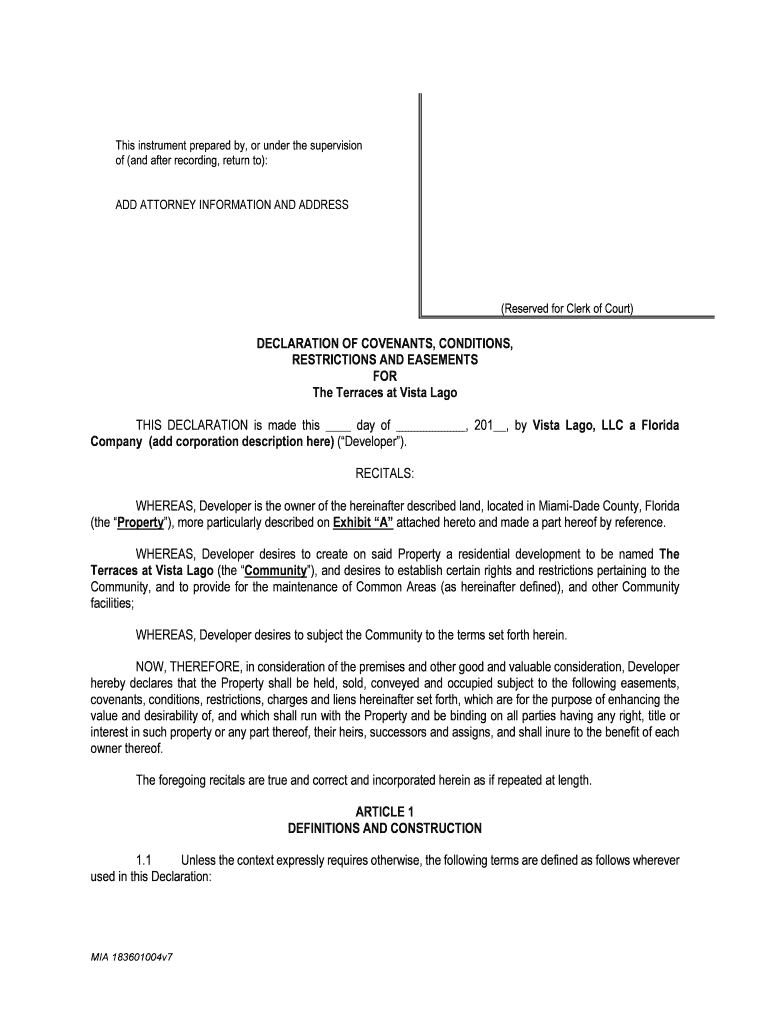 This instrument prepared by, or under the supervision of (and after recording, return to):

ADD ATTORNEY INFORMATION AND ADDRESS

(Reserved for Clerk of Court)

DECLARATION OF COVENANTS, CONDITIONS, RESTRICTIONS AND EASEMENTS
FOR
The Terraces at Vista Lago

THIS DECLARATION is made this ____ day of ___________, 201__, by Vista Lago, LLC a Florida Company (add corporation description here) ("Developer").

RECITALS:

WHEREAS, Developer is the owner of the hereinafter described land, located in Miami-Dade County, Florida (the "Property"), more particularly described on Exhibit "A" attached hereto and made a part hereof by reference.

WHEREAS, Developer desires to create on said Property a residential development to be named The Terraces at Vista Lago (the "Community"), and desires to establish certain rights and restrictions pertaining to the Community, and to provide for the maintenance of Common Areas (as hereinafter defined), and other Community facilities;

WHEREAS, Developer desires to subject the Community to the terms set forth herein.

NOW, THEREFORE, in consideration of the premises and other good and valuable consideration, Developer hereby declares that the Property shall be held, sold, conveyed and occupied subject to the following easements, covenants, conditions, restrictions, charges and liens hereinafter set forth, which are for the purpose of enhancing the value and desirability of, and which shall run with the Property and be binding on all parties having any right, title or interest in such property or any part thereof, their heirs, successors and assigns, and shall inure to the benefit of each owner thereof.

The foregoing recitals are true and correct and incorporated herein as if repeated at length.

ARTICLE 1
DEFINITIONS AND CONSTRUCTION

1.1 Unless the context expressly requires otherwise, the following terms are defined as follows wherever used in this Declaration:

MIA 183601004v7